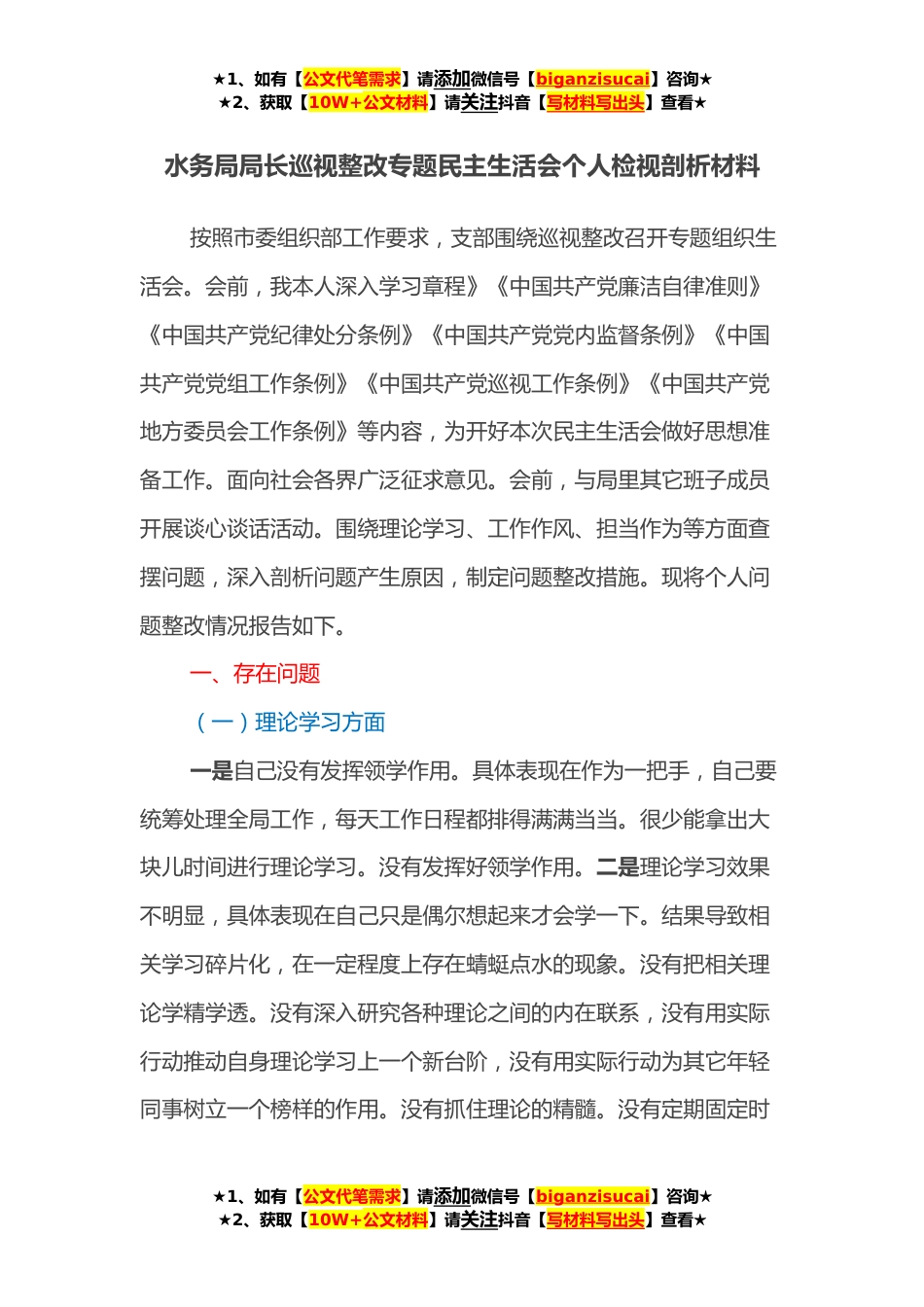 ★1、如有【公文代笔需求】请添加微信号【biganzisucai】咨询★
★2、获取【10W+公文材料】请关注抖音【写材料写出头】查看★

水务局局长巡视整改专题民主生活会个人检视剖析材料

按照市委组织部工作要求，支部围绕巡视整改召开专题组织生活会。会前，我本人深入学习章程》《中国共产党廉洁自律准则》《中国共产党纪律处分条例》《中国共产党党内监督条例》《中国共产党党组工作条例》《中国共产党巡视工作条例》《中国共产党地方委员会工作条例》等内容，为开好本次民主生活会做好思想准备工作。面向社会各界广泛征求意见。会前，与局里其它班子成员开展谈心谈话活动。围绕理论学习、工作作风、担当作为等方面查摆问题，深入剖析问题产生原因，制定问题整改措施。现将个人问题整改情况报告如下。

一、存在问题

（一）理论学习方面

一是自己没有发挥领学作用。具体表现在作为一把手，自己要统筹处理全局工作，每天工作日程都排得满满当当。很少能拿出大块儿时间进行理论学习。没有发挥好领学作用。二是理论学习效果不明显，具体表现在自己只是偶尔想起来才会学一下。结果导致相关学习碎片化，在一定程度上存在蜻蜓点水的现象。没有把相关理论学精学透。没有深入研究各种理论之间的内在联系，没有用实际行动推动自身理论学习上一个新台阶，没有用实际行动为其它年轻同事树立一个榜样的作用。没有抓住理论的精髓。没有定期固定时

★1、如有【公文代笔需求】请添加微信号【biganzisucai】咨询★
★2、获取【10W+公文材料】请关注抖音【写材料写出头】查看★